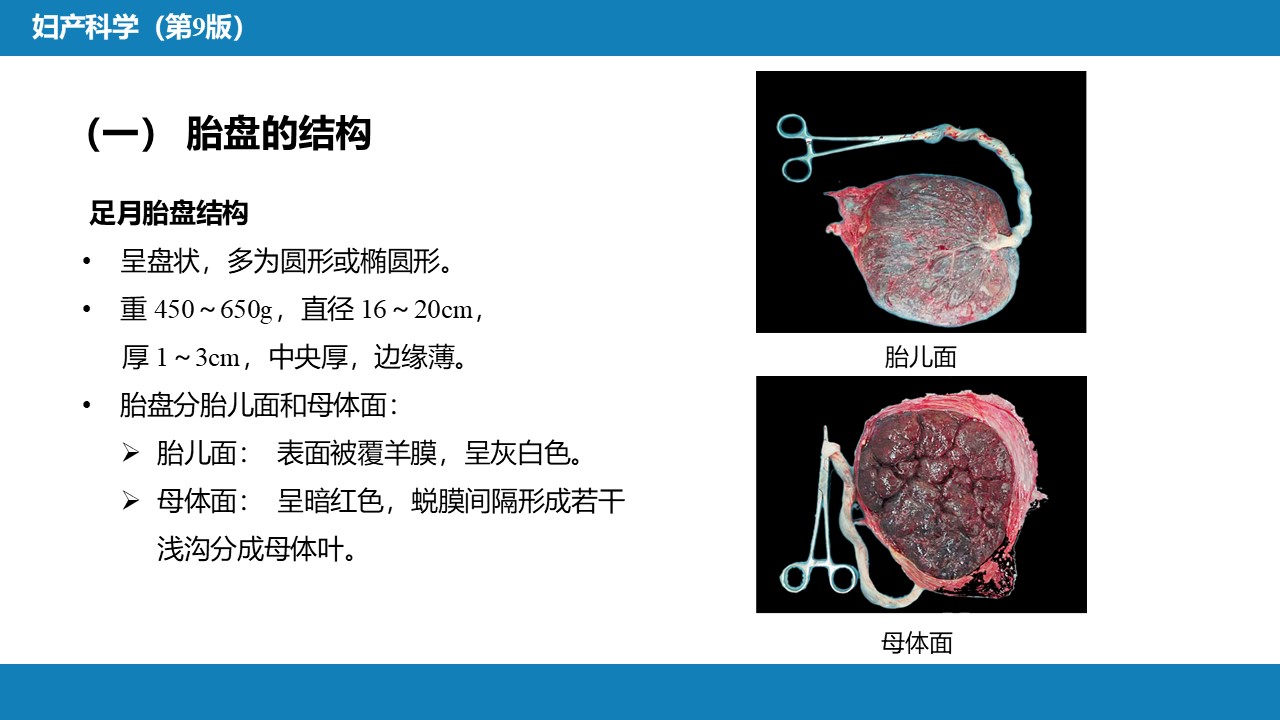 妇产科学（第9版）

（一） 胎盘的结构

足月胎盘结构

• 呈盘状，多为圆形或椭圆形。

• 重450～650g，直径16～20cm，厚1～3cm，中央厚，边缘薄。

• 胎盘分胎儿面和母体面：

➢ 胎儿面： 表面被覆羊膜，呈灰白色。

➢ 母体面： 呈暗红色，蜕膜间隔形成若干浅沟分成母体叶。

胎儿面

母体面